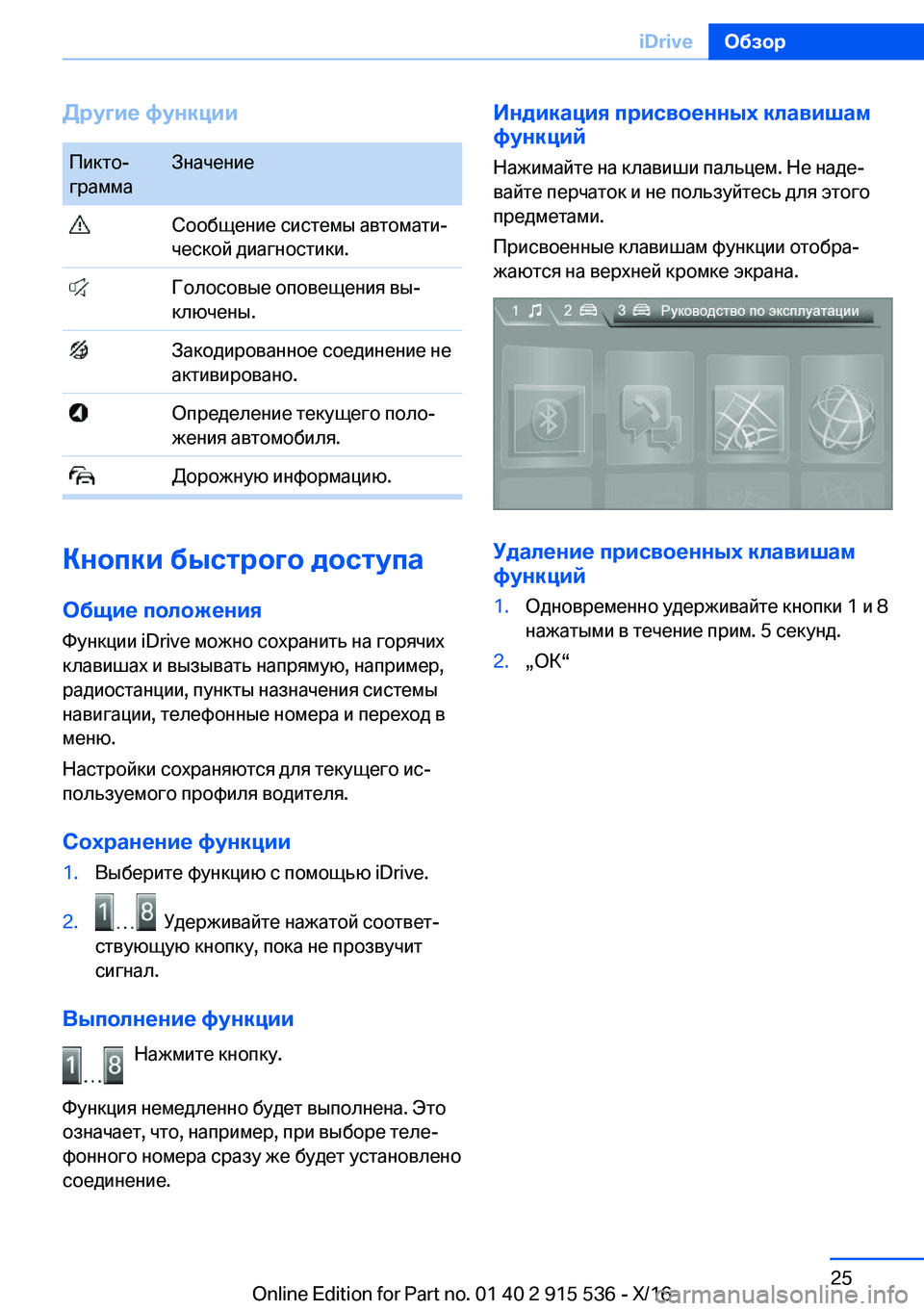 iDrive Обзор

Другие функции

| Пиктограмма | Значение |
|---|---|
| | Сообщение системы автоматической диагностики. |
| | Голосовые оповещения выключены. |
| | Закодированное соединение не активировано. |
| | Определение текущего положения автомобиля. |
| | Дорожную информацию. |

Кнопки быстрого доступа

Общие положения

Функции iDrive можно сохранить на горячих клавишах и вызывать напрямую, например, радиостанции, пункты назначения системы навигации, телефонные номера и переход в меню.

Настройки сохраняются для текущего используемого профиля водителя.

Сохранение функции

1. Выберите функцию с помощью iDrive.

2. 1 ... 8 Удерживайте нажатой соответствующую кнопку, пока не прозвучит сигнал.

Выполнение функции

1 ... 8 Нажмите кнопку.

Функция немедленно будет выполнена. Это означает, что, например, при выборе телефонного номера сразу же будет установлено соединение.

Индикация присвоенных клавишам функций

Нажимайте на клавиши пальцем. Не надевайте перчаток и не пользуйтесь для этого предметами.

Присвоенные клавишам функции отображаются на верхней кромке экрана.

1 2 3 Руководство по эксплуатации

Удаление присвоенных клавишам функций

1. Одновременно удерживайте кнопки 1 и 8 нажатыми в течение прим. 5 секунд.

2. „OK“

25

Online Edition for Part no. 01 40 2 915 536 - X/16

carmanualsonline.info